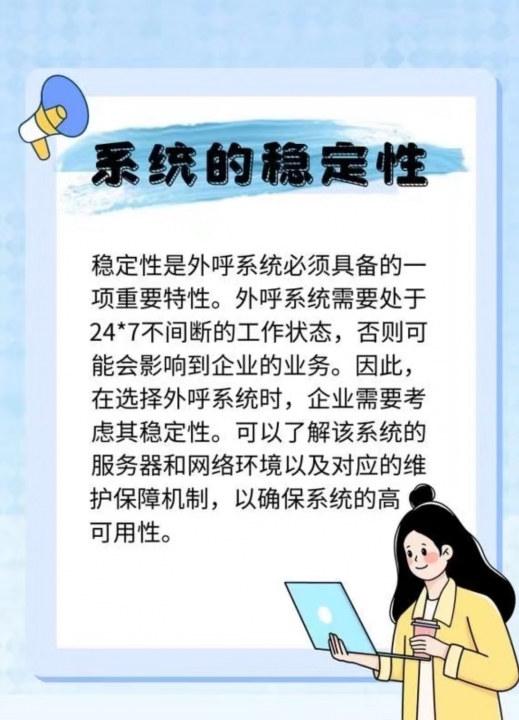 系统的稳定性

稳定性是外呼系统必须具备的一项重要特性。外呼系统需要处于24*7不间断的工作状态，否则可能会影响到企业的业务。因此，在选择外呼系统时，企业需要考虑其稳定性。可以了解该系统的服务器和网络环境以及对应的维护保障机制，以确保系统的高可用性。